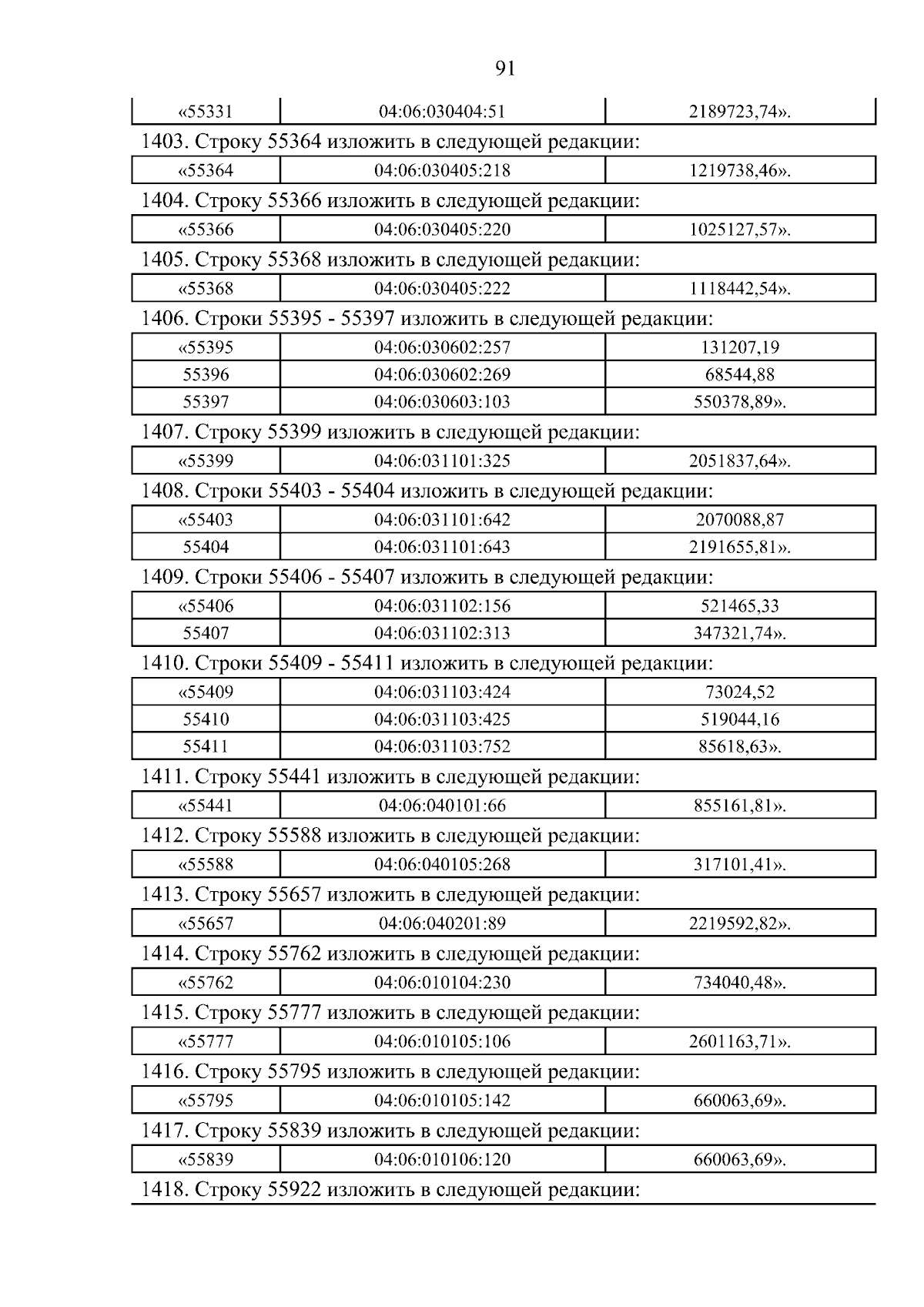 91

| «55331 | 04:06:030404:51 | 2189723,74». |
|---|---|---|

1403. Строку 55364 изложить в следующей редакции:

| «55364 | 04:06:030405:218 | 1219738,46». |
|---|---|---|

1404. Строку 55366 изложить в следующей редакции:

| «55366 | 04:06:030405:220 | 1025127,57». |
|---|---|---|

1405. Строку 55368 изложить в следующей редакции:

| «55368 | 04:06:030405:222 | 1118442,54». |
|---|---|---|

1406. Строки 55395 - 55397 изложить в следующей редакции:

| «55395 | 04:06:030602:257 | 131207,19 |
|---|---|---|
| 55396 | 04:06:030602:269 | 68544,88 |
| 55397 | 04:06:030603:103 | 550378,89». |

1407. Строку 55399 изложить в следующей редакции:

| «55399 | 04:06:031101:325 | 2051837,64». |
|---|---|---|

1408. Строки 55403 - 55404 изложить в следующей редакции:

| «55403 | 04:06:031101:642 | 2070088,87 |
|---|---|---|
| 55404 | 04:06:031101:643 | 2191655,81». |

1409. Строки 55406 - 55407 изложить в следующей редакции:

| «55406 | 04:06:031102:156 | 521465,33 |
|---|---|---|
| 55407 | 04:06:031102:313 | 347321,74». |

1410. Строки 55409 - 55411 изложить в следующей редакции:

| «55409 | 04:06:031103:424 | 73024,52 |
|---|---|---|
| 55410 | 04:06:031103:425 | 519044,16 |
| 55411 | 04:06:031103:752 | 85618,63». |

1411. Строку 55441 изложить в следующей редакции:

| «55441 | 04:06:040101:66 | 855161,81». |
|---|---|---|

1412. Строку 55588 изложить в следующей редакции:

| «55588 | 04:06:040105:268 | 317101,41». |
|---|---|---|

1413. Строку 55657 изложить в следующей редакции:

| «55657 | 04:06:040201:89 | 2219592,82». |
|---|---|---|

1414. Строку 55762 изложить в следующей редакции:

| «55762 | 04:06:010104:230 | 734040,48». |
|---|---|---|

1415. Строку 55777 изложить в следующей редакции:

| «55777 | 04:06:010105:106 | 2601163,71». |
|---|---|---|

1416. Строку 55795 изложить в следующей редакции:

| «55795 | 04:06:010105:142 | 660063,69». |
|---|---|---|

1417. Строку 55839 изложить в следующей редакции:

| «55839 | 04:06:010106:120 | 660063,69». |
|---|---|---|

1418. Строку 55922 изложить в следующей редакции: